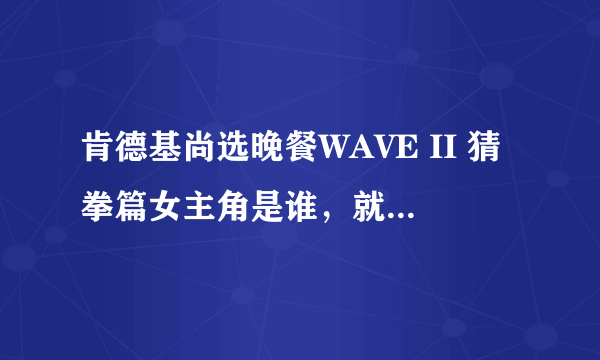 肯德基尚选晚餐WAVE II 猜拳篇女主角是谁，就...